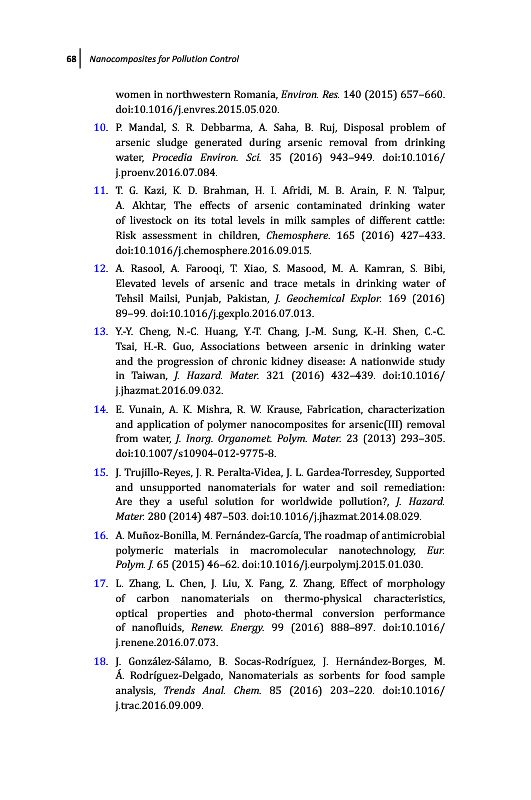 68 Nanocomposites for Pollution Control

women in northwestern Romania, Environ. Res. 140 (2015) 657–660. doi:10.1016/j.envres.2015.05.020.

10. P. Mandal, S. R. Debbarma, A. Saha, B. Ruj, Disposal problem of arsenic sludge generated during arsenic removal from drinking water, Procedia Environ. Sci. 35 (2016) 943–949. doi:10.1016/j.proenv.2016.07.084.

11. T. G. Kazi, K. D. Brahman, H. I. Afridi, M. B. Arain, F. N. Talpur, A. Akhtar, The effects of arsenic contaminated drinking water of livestock on its total levels in milk samples of different cattle: Risk assessment in children, Chemosphere. 165 (2016) 427–433. doi:10.1016/j.chemosphere.2016.09.015.

12. A. Rasool, A. Farooqi, T. Xiao, S. Masood, M. A. Kamran, S. Bibi, Elevated levels of arsenic and trace metals in drinking water of Tehsil Mailsi, Punjab, Pakistan, J. Geochemical Explor. 169 (2016) 89–99. doi:10.1016/j.gexplo.2016.07.013.

13. Y.-Y. Cheng, N.-C. Huang, Y.-T. Chang, J.-M. Sung, K.-H. Shen, C.-C. Tsai, H.-R. Guo, Associations between arsenic in drinking water and the progression of chronic kidney disease: A nationwide study in Taiwan, J. Hazard. Mater. 321 (2016) 432–439. doi:10.1016/j.jhazmat.2016.09.032.

14. E. Vunain, A. K. Mishra, R. W. Krause, Fabrication, characterization and application of polymer nanocomposites for arsenic(III) removal from water, J. Inorg. Organomet. Polym. Mater. 23 (2013) 293–305. doi:10.1007/s10904-012-9775-8.

15. J. Trujillo-Reyes, J. R. Peralta-Videa, J. L. Gardea-Torresdey, Supported and unsupported nanomaterials for water and soil remediation: Are they a useful solution for worldwide pollution?, J. Hazard. Mater. 280 (2014) 487–503. doi:10.1016/j.jhazmat.2014.08.029.

16. A. Muñoz-Bonilla, M. Fernández-García, The roadmap of antimicrobial polymeric materials in macromolecular nanotechnology, Eur. Polym. J. 65 (2015) 46–62. doi:10.1016/j.eurpolymj.2015.01.030.

17. L. Zhang, L. Chen, J. Liu, X. Fang, Z. Zhang, Effect of morphology of carbon nanomaterials on thermo-physical characteristics, optical properties and photo-thermal conversion performance of nanofluids, Renew. Energy. 99 (2016) 888–897. doi:10.1016/j.renene.2016.07.073.

18. J. González-Sálamo, B. Socas-Rodríguez, J. Hernández-Borges, M. Á. Rodríguez-Delgado, Nanomaterials as sorbents for food sample analysis, Trends Anal. Chem. 85 (2016) 203–220. doi:10.1016/j.trac.2016.09.009.